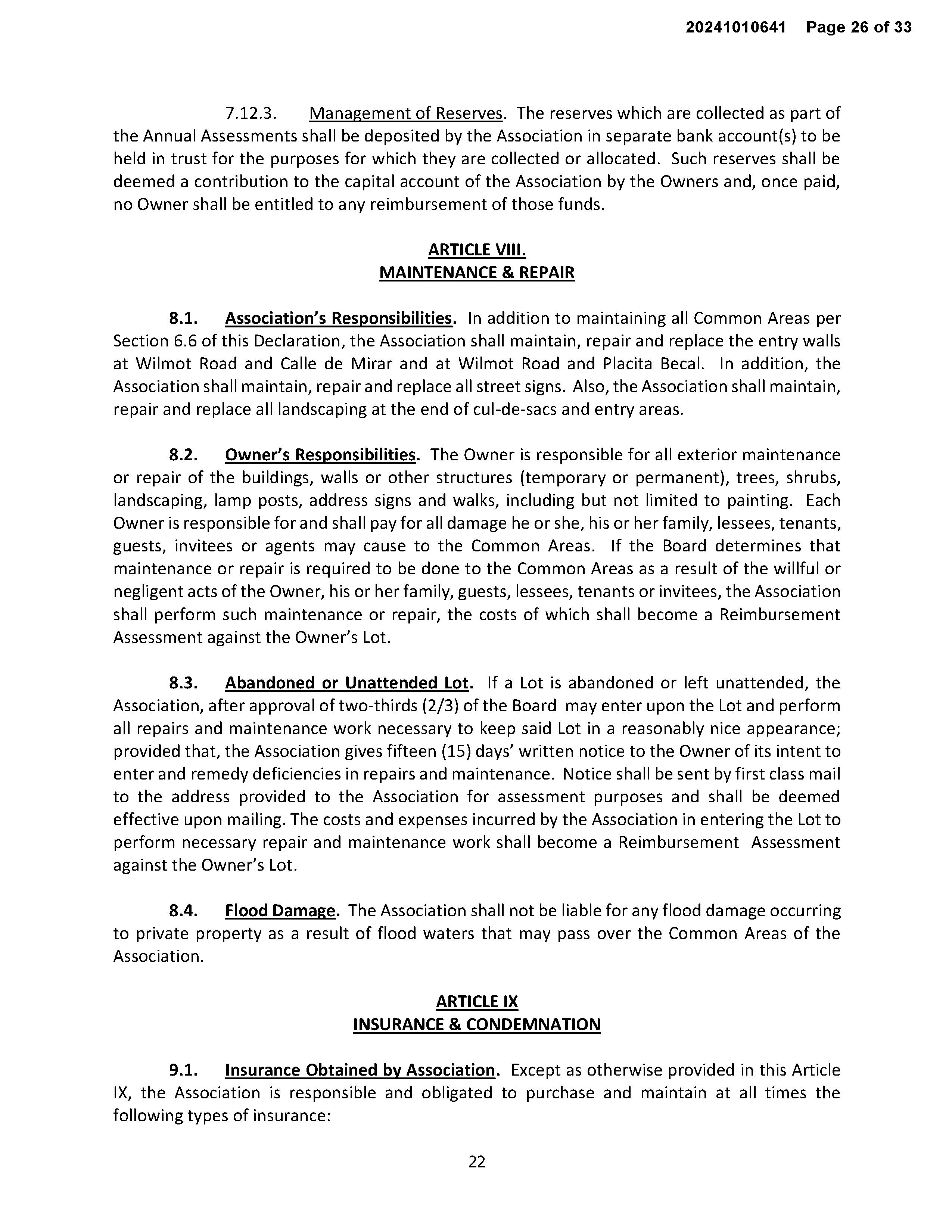 20241010641 Page 26 of 33

7.12.3. Management of Reserves. The reserves which are collected as part of the Annual Assessments shall be deposited by the Association in separate bank account(s) to be held in trust for the purposes for which they are collected or allocated. Such reserves shall be deemed a contribution to the capital account of the Association by the Owners and, once paid, no Owner shall be entitled to any reimbursement of those funds.

ARTICLE VIII.
MAINTENANCE & REPAIR

8.1. Association's Responsibilities. In addition to maintaining all Common Areas per Section 6.6 of this Declaration, the Association shall maintain, repair and replace the entry walls at Wilmot Road and Calle de Mirar and at Wilmot Road and Placita Becal. In addition, the Association shall maintain, repair and replace all street signs. Also, the Association shall maintain, repair and replace all landscaping at the end of cul-de-sacs and entry areas.

8.2. Owner's Responsibilities. The Owner is responsible for all exterior maintenance or repair of the buildings, walls or other structures (temporary or permanent), trees, shrubs, landscaping, lamp posts, address signs and walks, including but not limited to painting. Each Owner is responsible for and shall pay for all damage he or she, his or her family, lessees, tenants, guests, invitees or agents may cause to the Common Areas. If the Board determines that maintenance or repair is required to be done to the Common Areas as a result of the willful or negligent acts of the Owner, his or her family, guests, lessees, tenants or invitees, the Association shall perform such maintenance or repair, the costs of which shall become a Reimbursement Assessment against the Owner's Lot.

8.3. Abandoned or Unattended Lot. If a Lot is abandoned or left unattended, the Association, after approval of two-thirds (2/3) of the Board may enter upon the Lot and perform all repairs and maintenance work necessary to keep said Lot in a reasonably nice appearance; provided that, the Association gives fifteen (15) days' written notice to the Owner of its intent to enter and remedy deficiencies in repairs and maintenance. Notice shall be sent by first class mail to the address provided to the Association for assessment purposes and shall be deemed effective upon mailing. The costs and expenses incurred by the Association in entering the Lot to perform necessary repair and maintenance work shall become a Reimbursement Assessment against the Owner's Lot.

8.4. Flood Damage. The Association shall not be liable for any flood damage occurring to private property as a result of flood waters that may pass over the Common Areas of the Association.

ARTICLE IX
INSURANCE & CONDEMNATION

9.1. Insurance Obtained by Association. Except as otherwise provided in this Article IX, the Association is responsible and obligated to purchase and maintain at all times the following types of insurance:

22